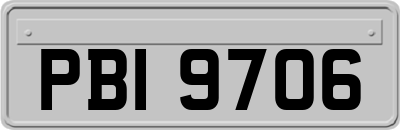 PBI 9706